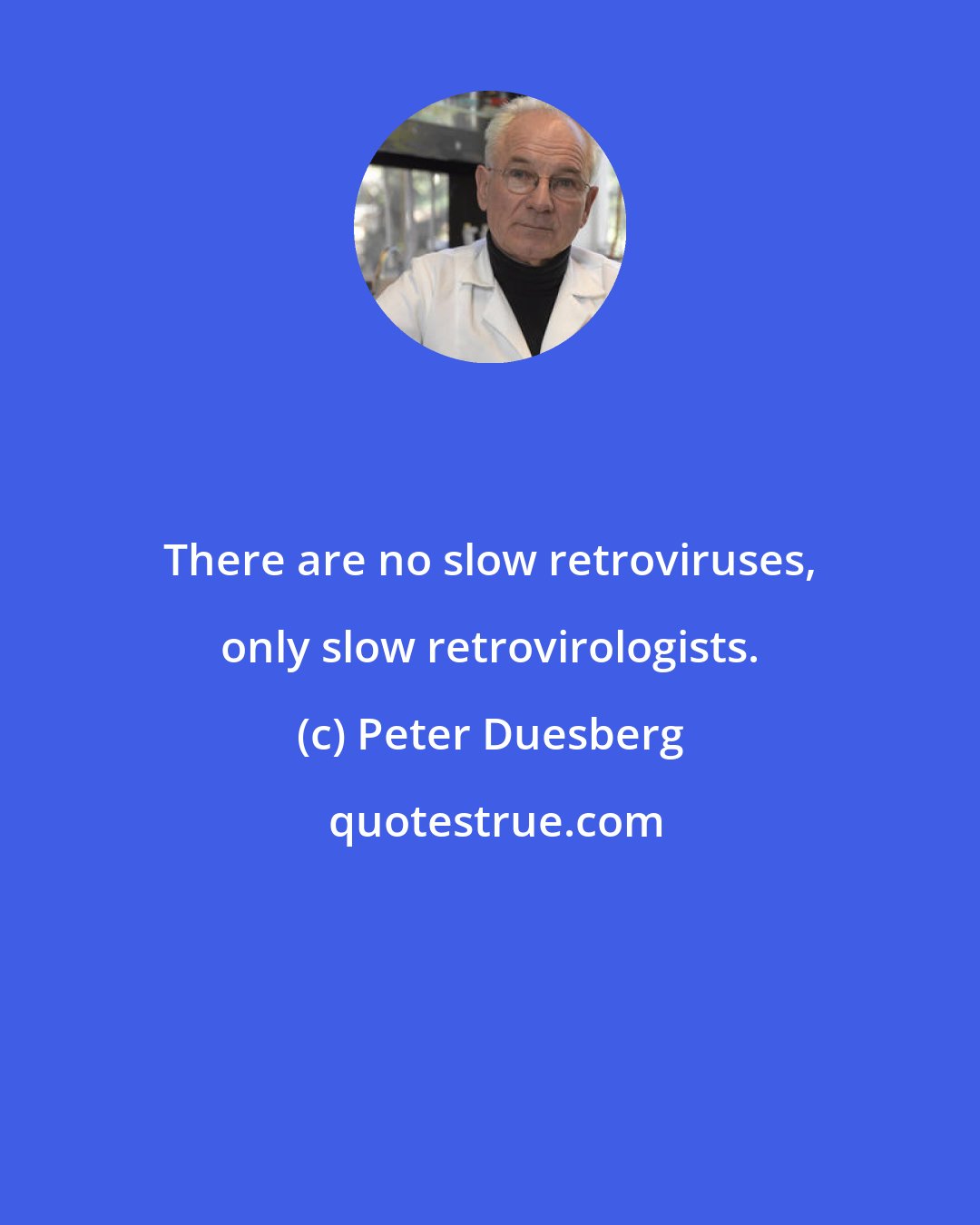 There are no slow retroviruses, only slow retrovirologists.

(c) Peter Duesberg

quotestrue.com